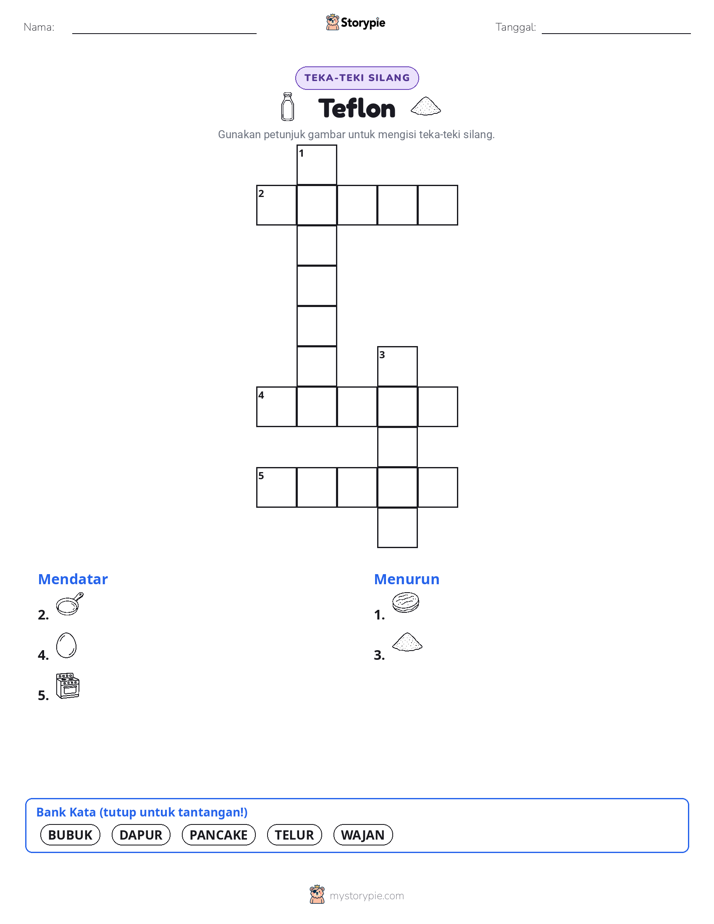 Nama:

Storypie

Tanggal:

TEKA-TEKI SILANG

Teflon

Gunakan petunjuk gambar untuk mengisi teka-teki silang.

1
2
3
4
5

Mendatar
2.
4.
5.

Menurun
1.
3.

Bank Kata (tutup untuk tantangan!)
BUBUK DAPUR PANCAKE TELUR WAJAN

mystorypie.com